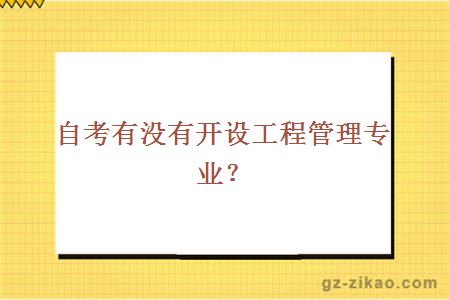 自考有没有开设工程管理专业？

gz-zikao.com